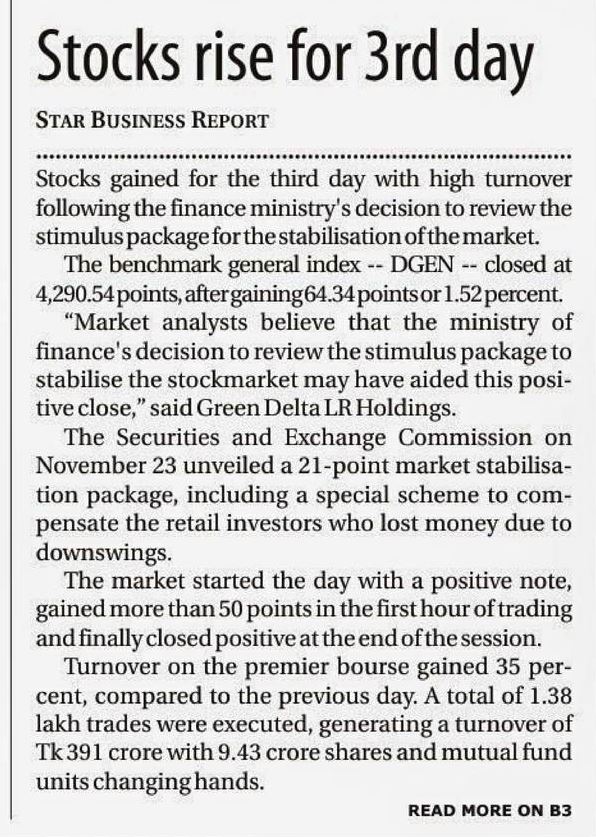 Stocks rise for 3rd day

STAR BUSINESS REPORT

Stocks gained for the third day with high turnover following the finance ministry's decision to review the stimulus package for the stabilisation of the market.

The benchmark general index -- DGEN -- closed at 4,290.54 points, after gaining 64.34 points or 1.52 percent.

"Market analysts believe that the ministry of finance's decision to review the stimulus package to stabilise the stockmarket may have aided this positive close," said Green Delta LR Holdings.

The Securities and Exchange Commission on November 23 unveiled a 21-point market stabilisation package, including a special scheme to compensate the retail investors who lost money due to downswings.

The market started the day with a positive note, gained more than 50 points in the first hour of trading and finally closed positive at the end of the session.

Turnover on the premier bourse gained 35 percent, compared to the previous day. A total of 1.38 lakh trades were executed, generating a turnover of Tk 391 crore with 9.43 crore shares and mutual fund units changing hands.

READ MORE ON B3